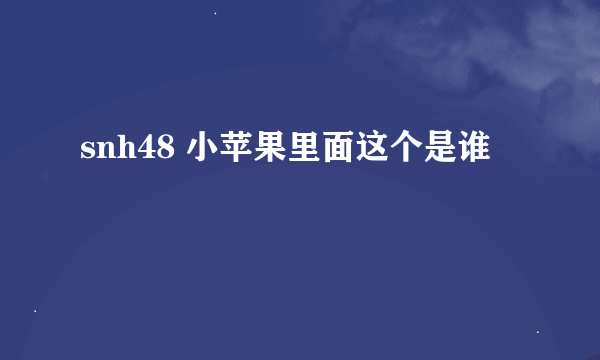 snh48 小苹果里面这个是谁